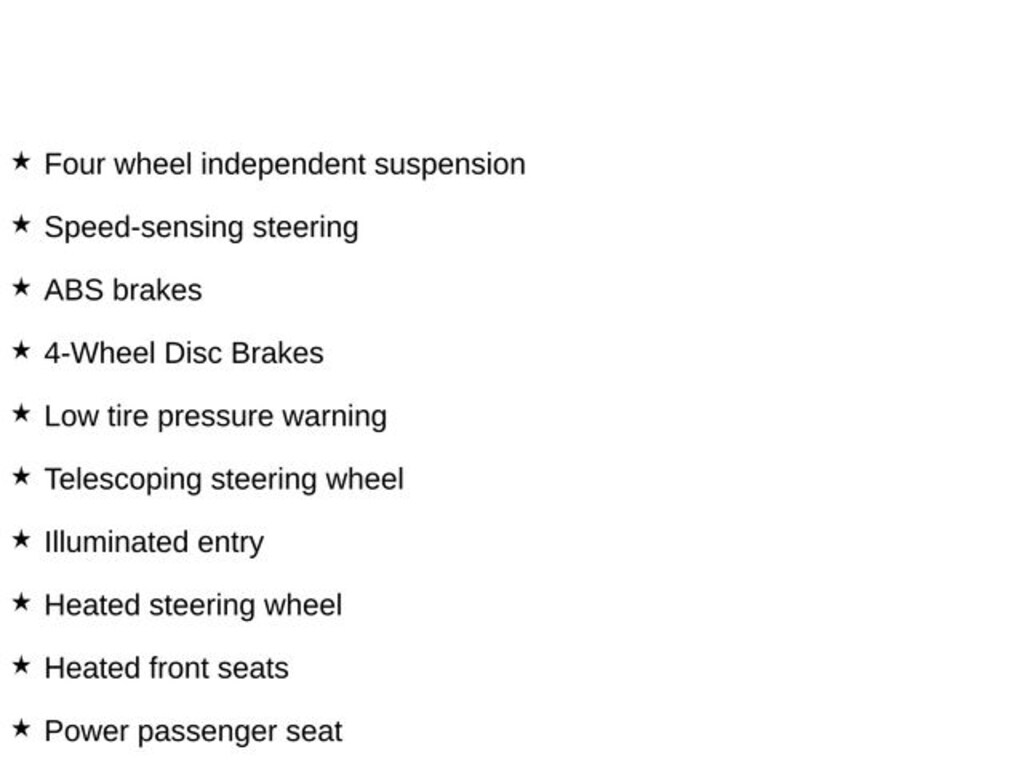 ★ Four wheel independent suspension

★ Speed-sensing steering

★ ABS brakes

★ 4-Wheel Disc Brakes

★ Low tire pressure warning

★ Telescoping steering wheel

★ Illuminated entry

★ Heated steering wheel

★ Heated front seats

★ Power passenger seat